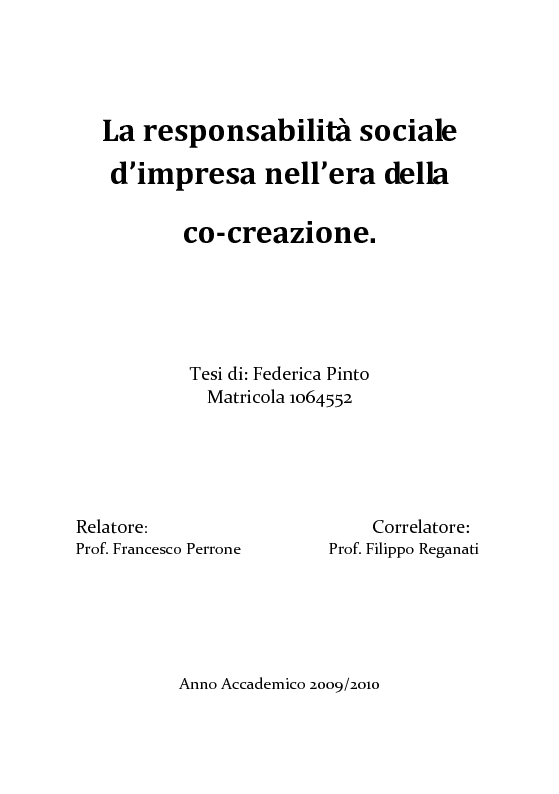 La responsabilità sociale d’impresa nell’era della co-creazione.

Tesi di: Federica Pinto
Matricola 1064552

Relatore:
Prof. Francesco Perrone

Correlatore:
Prof. Filippo Reganati

Anno Accademico 2009/2010